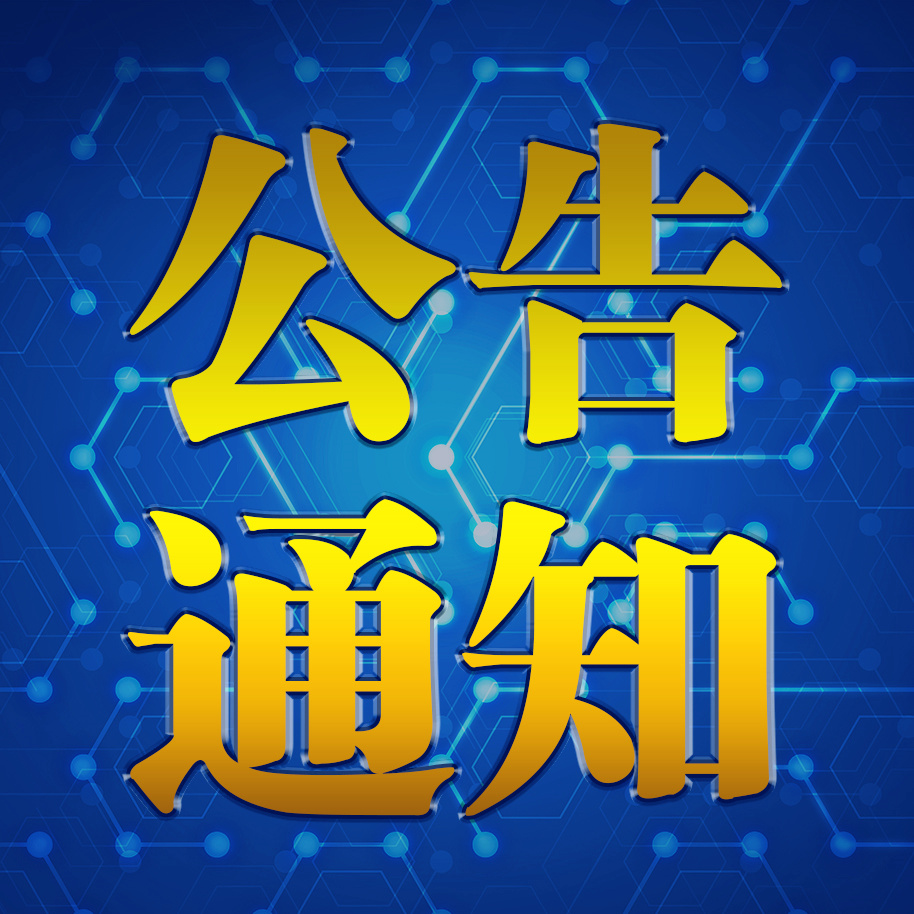 公告
通知